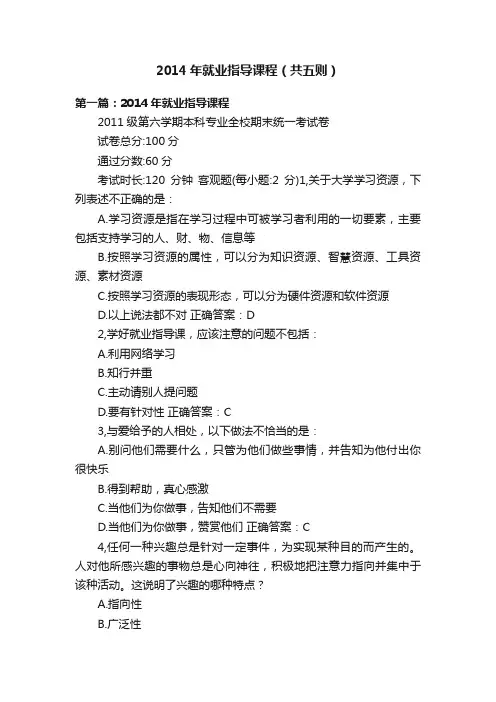 2014 年就业指导课程（共五则）

第一篇：2014 年就业指导课程

2011 级第六学期本科专业全校期末统一考试卷

试卷总分:100 分

通过分数:60 分

考试时长:120 分钟 客观题(每小题:2 分)1,关于大学学习资源，下列表述不正确的是：

A.学习资源是指在学习过程中可被学习者利用的一切要素，主要包括支持学习的人、财、物、信息等

B.按照学习资源的属性，可以分为知识资源、智慧资源、工具资源、素材资源

C.按照学习资源的表现形态，可以分为硬件资源和软件资源

D.以上说法都不对 正确答案：D

2,学好就业指导课，应该注意的问题不包括：

A.利用网络学习

B.知行并重

C.主动请别人提问题

D.要有针对性 正确答案：C

3,与爱给予的人相处，以下做法不恰当的是：

A.别问他们需要什么，只管为他们做些事情，并告知为他付出你很快乐

B.得到帮助，真心感激

C.当他们为你做事，告知他们不需要

D.当他们为你做事，赞赏他们 正确答案：C

4,任何一种兴趣总是针对一定事件，为实现某种目的而产生的。人对他所感兴趣的事物总是心向神往，积极地把注意力指向并集中于该种活动。这说明了兴趣的哪种特点？

A.指向性

B.广泛性